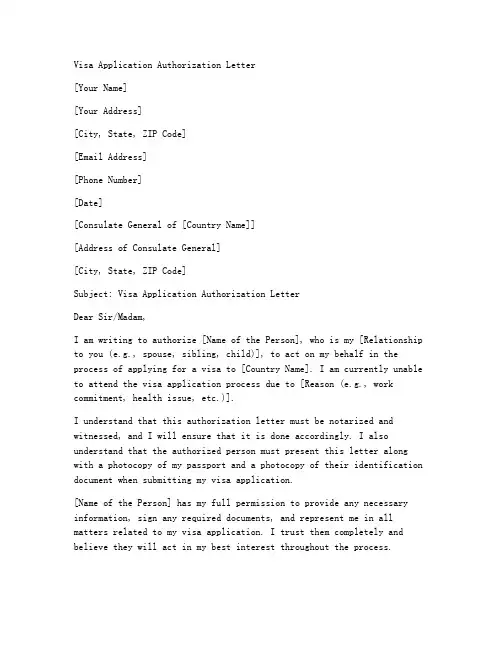 Visa Application Authorization Letter

[Your Name]

[Your Address]

[City, State, ZIP Code]

[Email Address]

[Phone Number]

[Date]

[Consulate General of [Country Name]]

[Address of Consulate General]

[City, State, ZIP Code]

Subject: Visa Application Authorization Letter

Dear Sir/Madam,

I am writing to authorize [Name of the Person], who is my [Relationship to you (e.g., spouse, sibling, child)], to act on my behalf in the process of applying for a visa to [Country Name]. I am currently unable to attend the visa application process due to [Reason (e.g., work commitment, health issue, etc.)].

I understand that this authorization letter must be notarized and witnessed, and I will ensure that it is done accordingly. I also understand that the authorized person must present this letter along with a photocopy of my passport and a photocopy of their identification document when submitting my visa application.

[Name of the Person] has my full permission to provide any necessary information, sign any required documents, and represent me in all matters related to my visa application. I trust them completely and believe they will act in my best interest throughout the process.